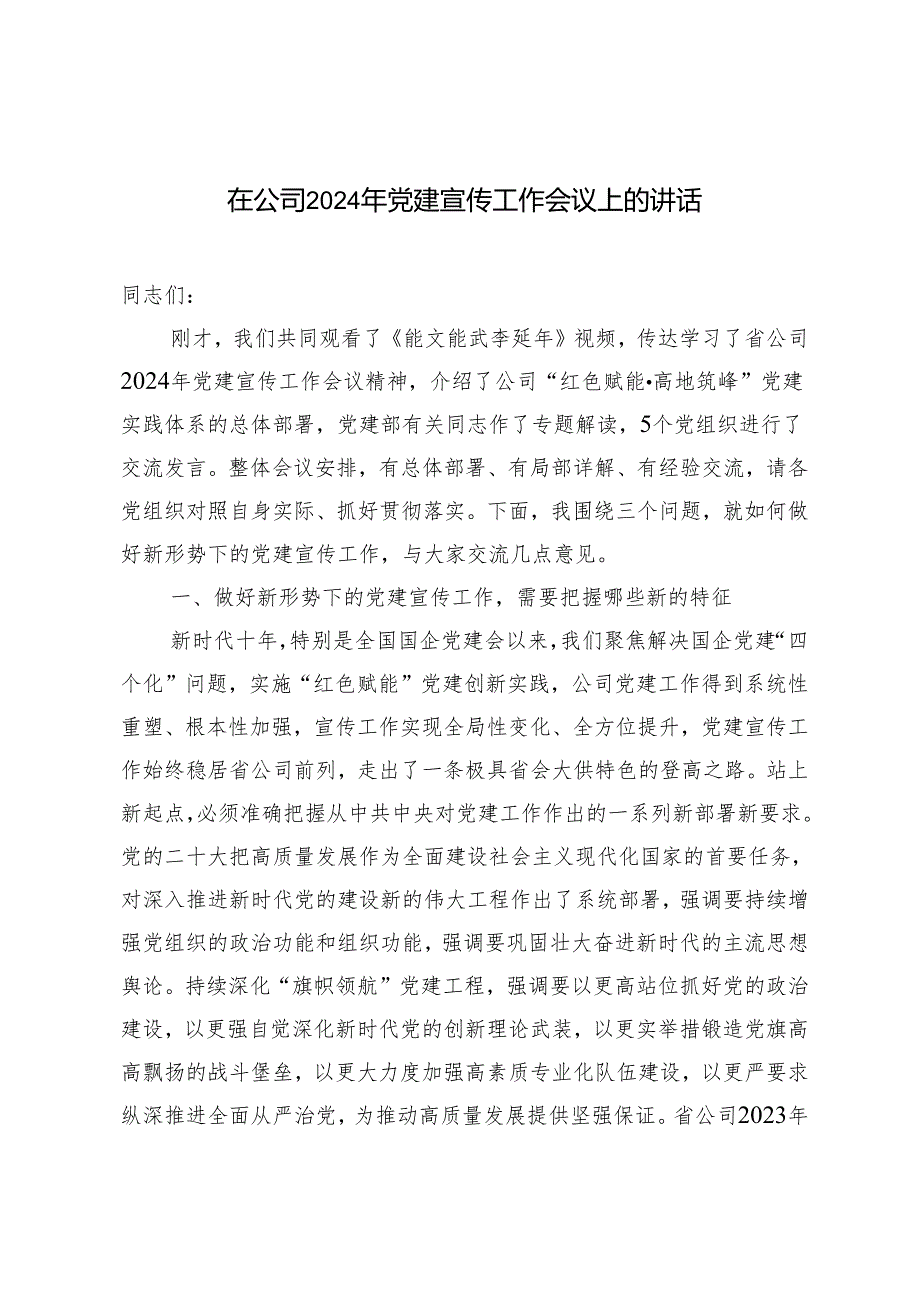 在公司2024年党建宣传工作会议上的讲话

同志们：

刚才，我们共同观看了《能文能武李延年》视频，传达学习了省公司2024年党建宣传工作会议精神，介绍了公司“红色赋能•高地筑峰”党建实践体系的总体部署，党建部有关同志作了专题解读，5个党组织进行了交流发言。整体会议安排，有总体部署、有局部详解、有经验交流，请各党组织对照自身实际、抓好贯彻落实。下面，我围绕三个问题，就如何做好新形势下的党建宣传工作，与大家交流几点意见。

一、做好新形势下的党建宣传工作，需要把握哪些新的特征

新时代十年，特别是全国国企党建会以来，我们聚焦解决国企党建“四个化”问题，实施“红色赋能”党建创新实践，公司党建工作得到系统性重塑、根本性加强，宣传工作实现全局性变化、全方位提升，党建宣传工作始终稳居省公司前列，走出了一条极具省会大供特色的登高之路。站上新起点，必须准确把握从中共中央对党建工作作出的一系列新部署新要求。党的二十大把高质量发展作为全面建设社会主义现代化国家的首要任务，对深入推进新时代党的建设新的伟大工程作出了系统部署，强调要持续增强党组织的政治功能和组织功能，强调要巩固壮大奋进新时代的主流思想舆论。持续深化“旗帜领航”党建工程，强调要以更高站位抓好党的政治建设，以更强自觉深化新时代党的创新理论武装，以更实举措锻造党旗高高飘扬的战斗堡垒，以更大力度加强高素质专业化队伍建设，以更严要求纵深推进全面从严治党，为推动高质量发展提供坚强保证。省公司2023年